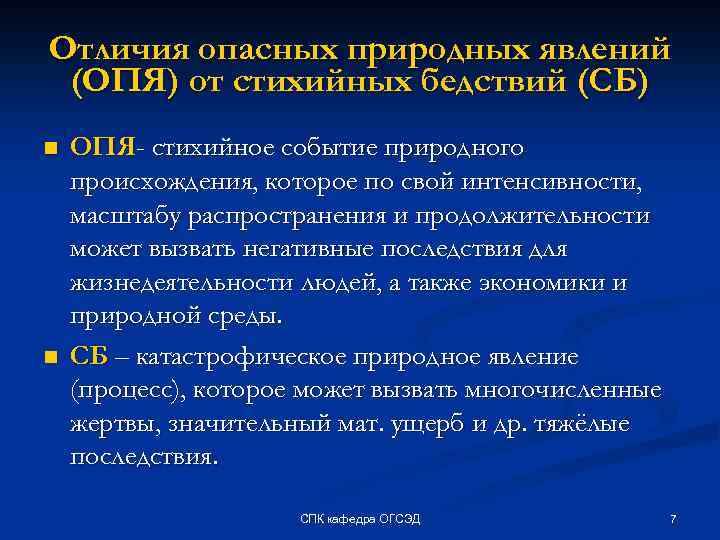 Отличия опасных природных явлений (ОПЯ) от стихийных бедствий (СБ)

ОПЯ- стихийное событие природного происхождения, которое по свой интенсивности, масштабу распространения и продолжительности может вызвать негативные последствия для жизнедеятельности людей, а также экономики и природной среды.

СБ – катастрофическое природное явление (процесс), которое может вызвать многочисленные жертвы, значительный мат. ущерб и др. тяжёлые последствия.

СПК кафедра ОГСЭД

7